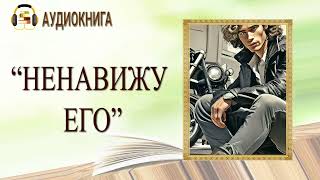 АУДИОКНИГА

“НЕНАВИЖУ ЕГО”